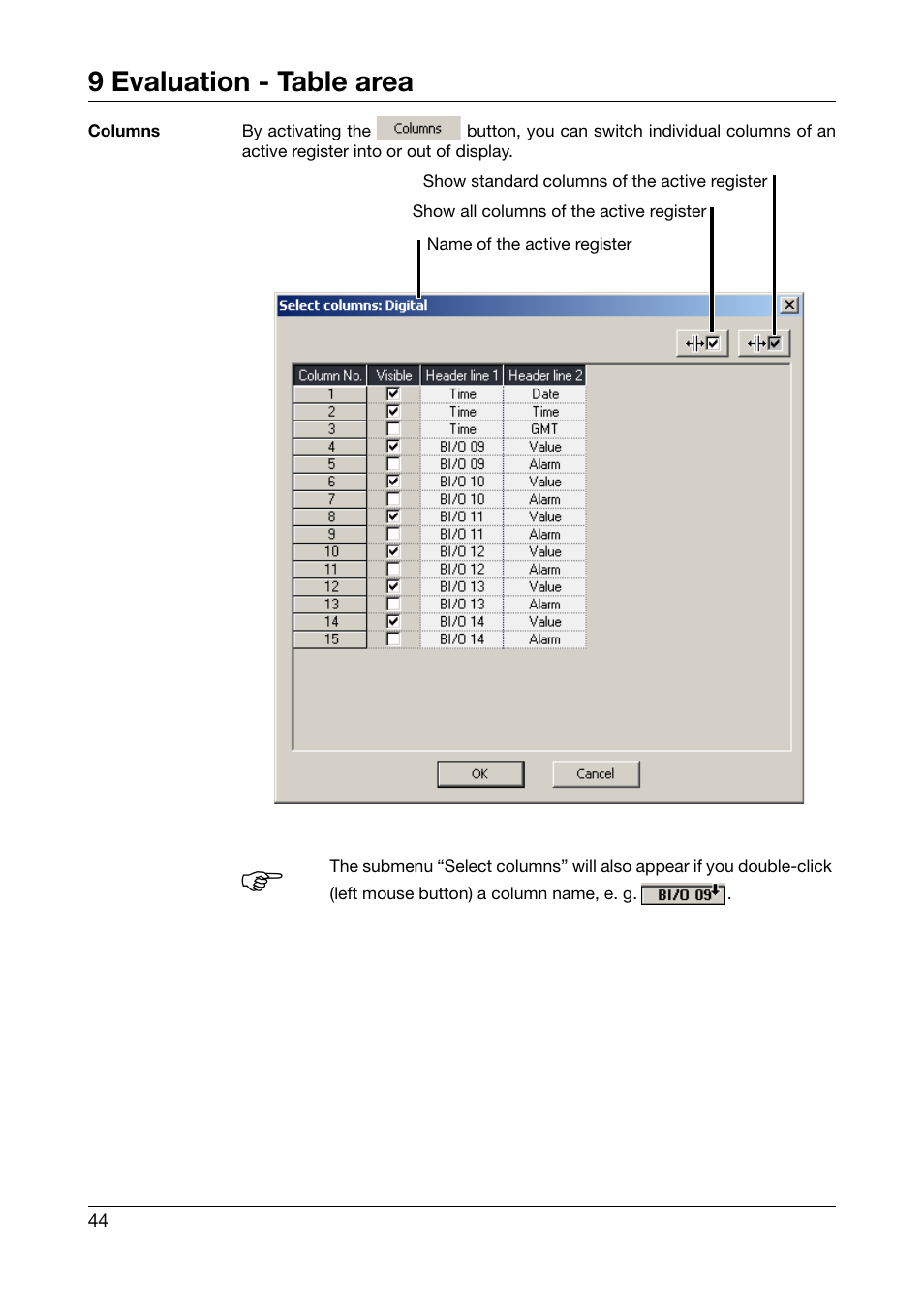 9 Evaluation - Table area

Columns

By activating the Columns button, you can switch individual columns of an active register into or out of display.

Show standard columns of the active register

Show all columns of the active register

Name of the active register

Select columns: Digital

| Column No. | Visible | Header line 1 | Header line 2 |
|---|---|---|---|
| 1 | ☑ | Time | Date |
| 2 | ☑ | Time | Time |
| 3 | ☐ | Time | GMT |
| 4 | ☑ | BI/O 09 | Value |
| 5 | ☐ | BI/O 09 | Alarm |
| 6 | ☑ | BI/O 10 | Value |
| 7 | ☐ | BI/O 10 | Alarm |
| 8 | ☑ | BI/O 11 | Value |
| 9 | ☐ | BI/O 11 | Alarm |
| 10 | ☑ | BI/O 12 | Value |
| 11 | ☐ | BI/O 12 | Alarm |
| 12 | ☑ | BI/O 13 | Value |
| 13 | ☐ | BI/O 13 | Alarm |
| 14 | ☑ | BI/O 14 | Value |
| 15 | ☐ | BI/O 14 | Alarm |

OK Cancel

The submenu “Select columns” will also appear if you double-click (left mouse button) a column name, e. g. BI/O 09.

44